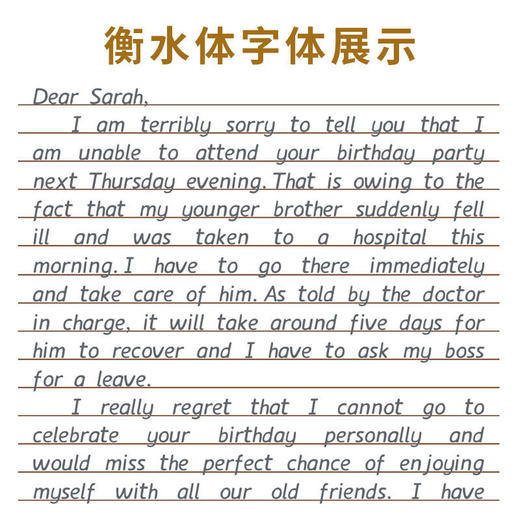 衡水体字体展示

Dear Sarah,

I am terribly sorry to tell you that I am unable to attend your birthday party next Thursday evening. That is owing to the fact that my younger brother suddenly fell ill and was taken to a hospital this morning. I have to go there immediately and take care of him. As told by the doctor in charge, it will take around five days for him to recover and I have to ask my boss for a leave.

I really regret that I cannot go to celebrate your birthday personally and would miss the perfect chance of enjoying myself with all our old friends. I have